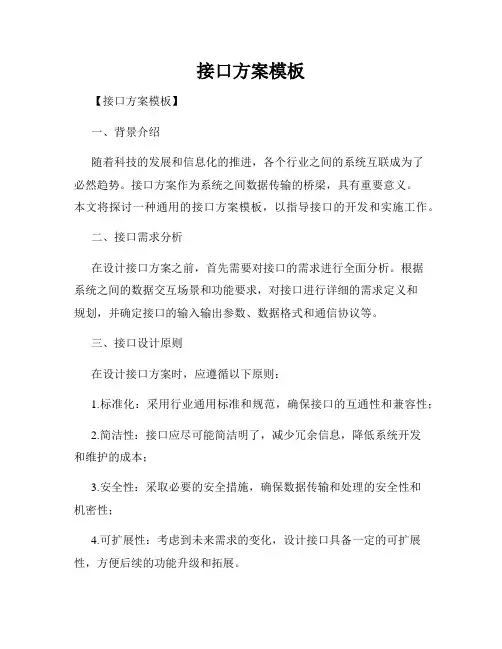 接口方案模板

【接口方案模板】

一、背景介绍

随着科技的发展和信息化的推进，各个行业之间的系统互联成为了必然趋势。接口方案作为系统之间数据传输的桥梁，具有重要意义。本文将探讨一种通用的接口方案模板，以指导接口的开发和实施工作。

二、接口需求分析

在设计接口方案之前，首先需要对接口的需求进行全面分析。根据系统之间的数据交互场景和功能要求，对接口进行详细的需求定义和规划，并确定接口的输入输出参数、数据格式和通信协议等。

三、接口设计原则

在设计接口方案时，应遵循以下原则：

1.标准化：采用行业通用标准和规范，确保接口的互通性和兼容性；

2.简洁性：接口应尽可能简洁明了，减少冗余信息，降低系统开发和维护的成本；

3.安全性：采取必要的安全措施，确保数据传输和处理的安全性和机密性；

4.可扩展性：考虑到未来需求的变化，设计接口具备一定的可扩展性，方便后续的功能升级和拓展。